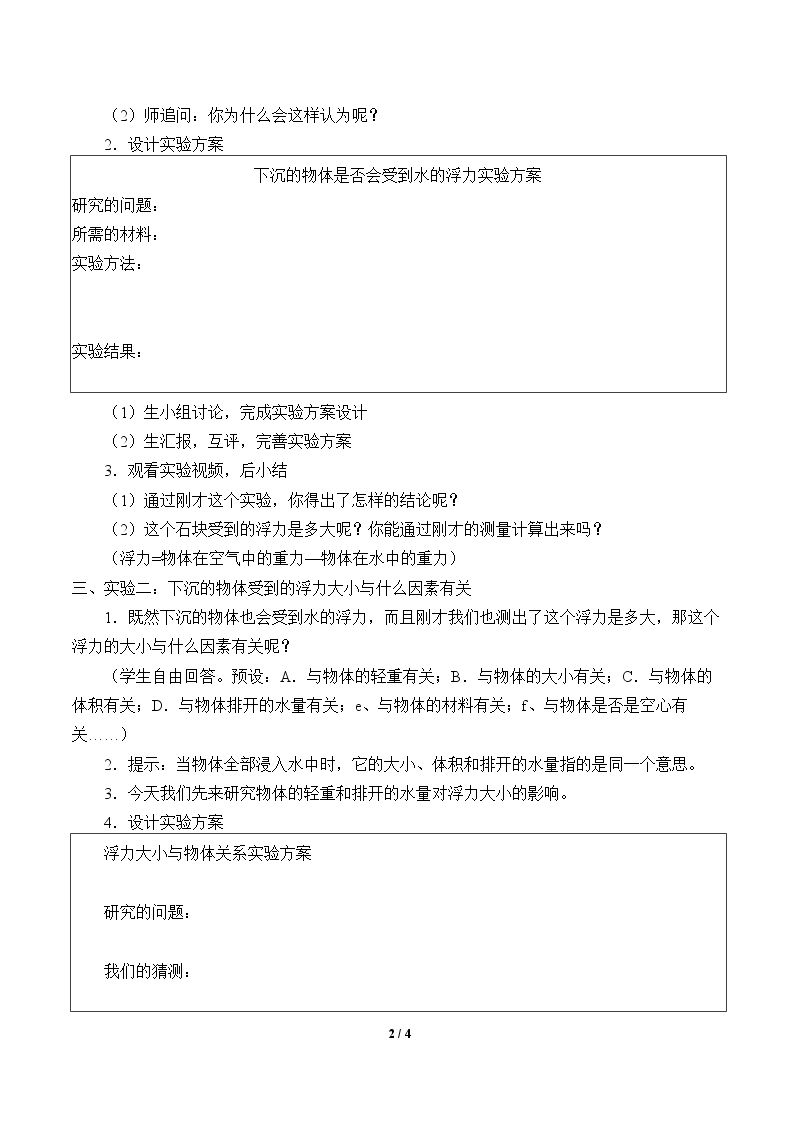 （2）师追问：你为什么会这样认为呢？

2．设计实验方案

下沉的物体是否会受到水的浮力实验方案

研究的问题：

所需的材料：

实验方法：

实验结果：

（1）生小组讨论，完成实验方案设计

（2）生汇报，互评，完善实验方案

3．观看实验视频，后小结

（1）通过刚才这个实验，你得出了怎样的结论呢？

（2）这个石块受到的浮力是多大呢？你能通过刚才的测量计算出来吗？

（浮力=物体在空气中的重力—物体在水中的重力）

三、实验二：下沉的物体受到的浮力大小与什么因素有关

1．既然下沉的物体也会受到水的浮力，而且刚才我们也测出了这个浮力是多大，那这个浮力的大小与什么因素有关呢？

（学生自由回答。预设：A．与物体的轻重有关；B．与物体的大小有关；C．与物体的体积有关；D．与物体排开的水量有关；e、与物体的材料有关；f、与物体是否是空心有关……）

2．提示：当物体全部浸入水中时，它的大小、体积和排开的水量指的是同一个意思。

3．今天我们先来研究物体的轻重和排开的水量对浮力大小的影响。

4．设计实验方案

浮力大小与物体关系实验方案

研究的问题：

我们的猜测：

2 / 4